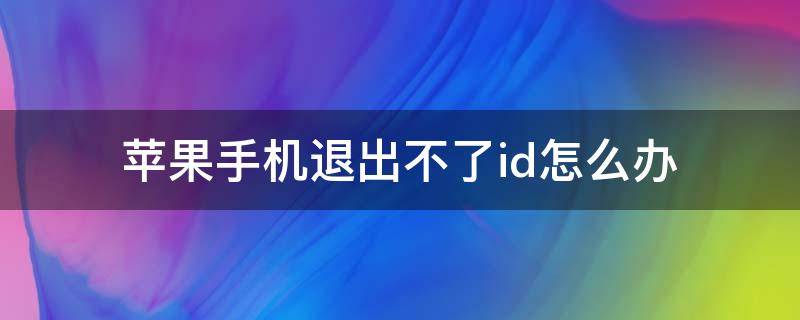 苹果手机退出不了id怎么办